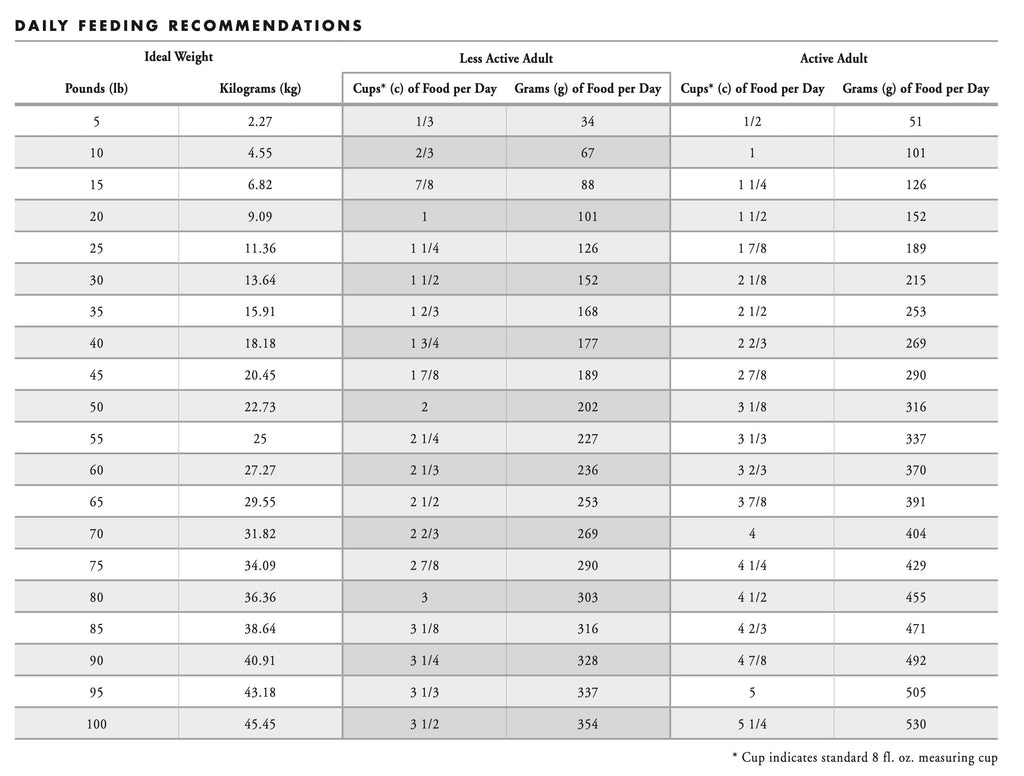 DAILY FEEDING RECOMMENDATIONS

| Ideal Weight | | Less Active Adult | | Active Adult | |
|---|---|---|---|---|---|
| Pounds (lb) | Kilograms (kg) | Cups* (c) of Food per Day | Grams (g) of Food per Day | Cups* (c) of Food per Day | Grams (g) of Food per Day |
| 5 | 2.27 | 1/3 | 34 | 1/2 | 51 |
| 10 | 4.55 | 2/3 | 67 | 1 | 101 |
| 15 | 6.82 | 7/8 | 88 | 1 1/4 | 126 |
| 20 | 9.09 | 1 | 101 | 1 1/2 | 152 |
| 25 | 11.36 | 1 1/4 | 126 | 1 7/8 | 189 |
| 30 | 13.64 | 1 1/2 | 152 | 2 1/8 | 215 |
| 35 | 15.91 | 1 2/3 | 168 | 2 1/2 | 253 |
| 40 | 18.18 | 1 3/4 | 177 | 2 2/3 | 269 |
| 45 | 20.45 | 1 7/8 | 189 | 2 7/8 | 290 |
| 50 | 22.73 | 2 | 202 | 3 1/8 | 316 |
| 55 | 25 | 2 1/4 | 227 | 3 1/3 | 337 |
| 60 | 27.27 | 2 1/3 | 236 | 3 2/3 | 370 |
| 65 | 29.55 | 2 1/2 | 253 | 3 7/8 | 391 |
| 70 | 31.82 | 2 2/3 | 269 | 4 | 404 |
| 75 | 34.09 | 2 7/8 | 290 | 4 1/4 | 429 |
| 80 | 36.36 | 3 | 303 | 4 1/2 | 455 |
| 85 | 38.64 | 3 1/8 | 316 | 4 2/3 | 471 |
| 90 | 40.91 | 3 1/4 | 328 | 4 7/8 | 492 |
| 95 | 43.18 | 3 1/3 | 337 | 5 | 505 |
| 100 | 45.45 | 3 1/2 | 354 | 5 1/4 | 530 |

* Cup indicates standard 8 fl. oz. measuring cup